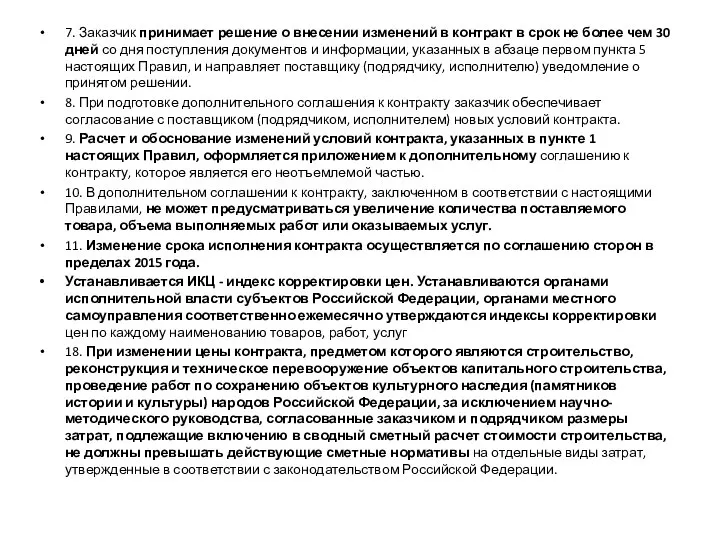 • 7. Заказчик принимает решение о внесении изменений в контракт в срок не более чем 30 дней со дня поступления документов и информации, указанных в абзаце первом пункта 5 настоящих Правил, и направляет поставщику (подрядчику, исполнителю) уведомление о принятом решении.

• 8. При подготовке дополнительного соглашения к контракту заказчик обеспечивает согласование с поставщиком (подрядчиком, исполнителем) новых условий контракта.

• 9. Расчет и обоснование изменений условий контракта, указанных в пункте 1 настоящих Правил, оформляется приложением к дополнительному соглашению к контракту, которое является его неотъемлемой частью.

• 10. В дополнительном соглашении к контракту, заключенном в соответствии с настоящими Правилами, не может предусматриваться увеличение количества поставляемого товара, объема выполняемых работ или оказываемых услуг.

• 11. Изменение срока исполнения контракта осуществляется по соглашению сторон в пределах 2015 года.

• Устанавливается ИКЦ - индекс корректировки цен. Устанавливаются органами исполнительной власти субъектов Российской Федерации, органами местного самоуправления соответственно ежемесячно утверждаются индексы корректировки цен по каждому наименованию товаров, работ, услуг

• 18. При изменении цены контракта, предметом которого являются строительство, реконструкция и техническое перевооружение объектов капитального строительства, проведение работ по сохранению объектов культурного наследия (памятников истории и культуры) народов Российской Федерации, за исключением научно-методического руководства, согласованные заказчиком и подрядчиком размеры затрат, подлежащие включению в сводный сметный расчет стоимости строительства, не должны превышать действующие сметные нормативы на отдельные виды затрат, утвержденные в соответствии с законодательством Российской Федерации.